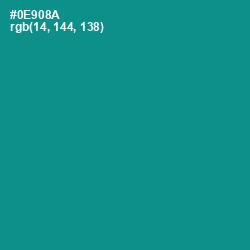 #0E908A
rgb(14, 144, 138)